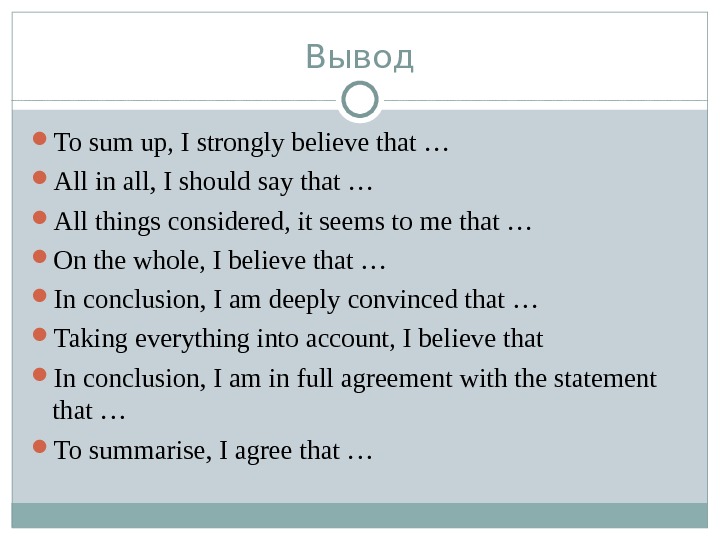 Вывод

• To sum up, I strongly believe that …
• All in all, I should say that …
• All things considered, it seems to me that …
• On the whole, I believe that …
• In conclusion, I am deeply convinced that …
• Taking everything into account, I believe that
• In conclusion, I am in full agreement with the statement that …
• To summarise, I agree that …